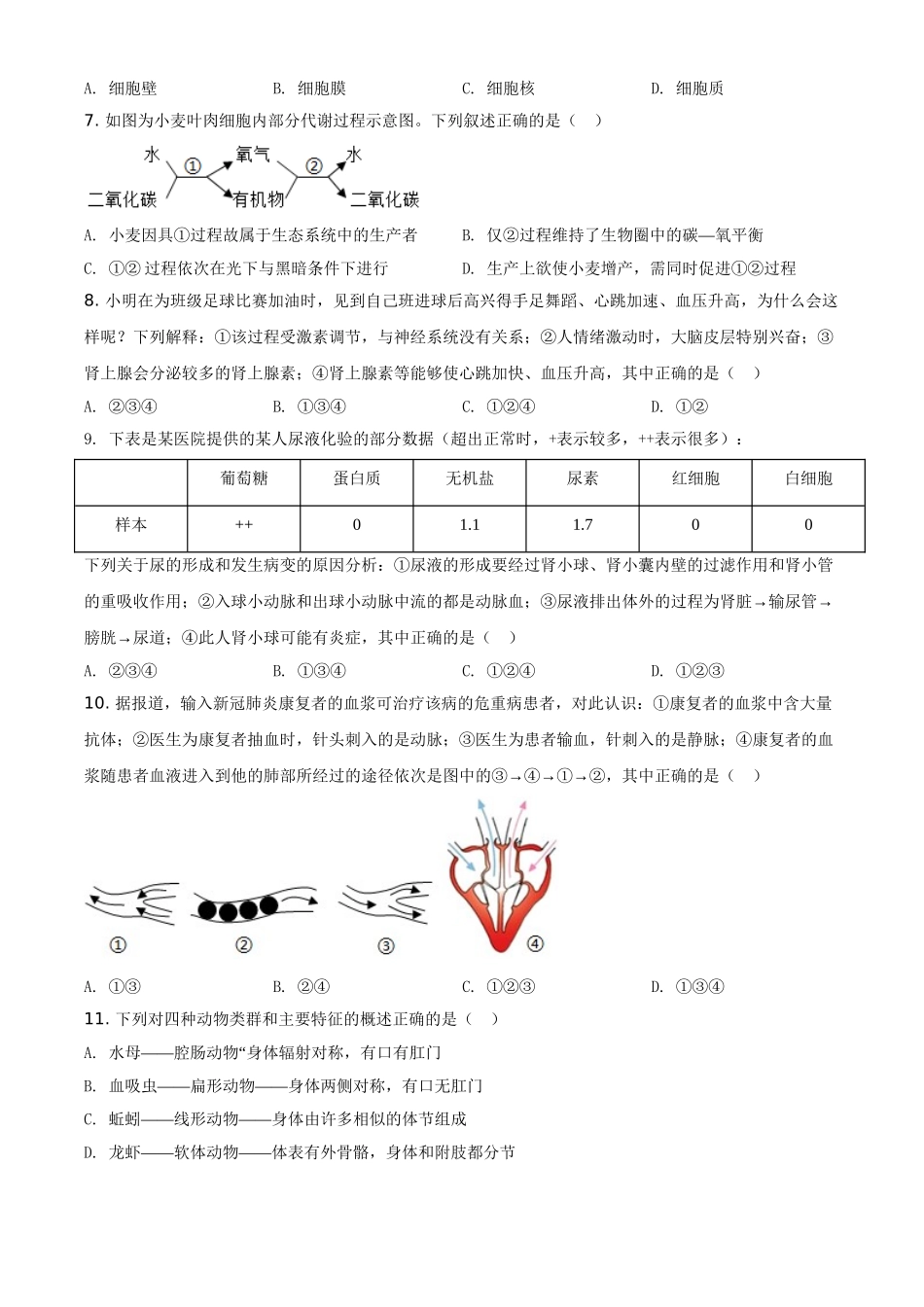 A. 细胞壁　　　　B. 细胞膜　　　　C. 细胞核　　　　D. 细胞质

7. 如图为小麦叶肉细胞内部分代谢过程示意图。下列叙述正确的是（　）

水　①　氧气　②　水
二氧化碳　有机物　二氧化碳

A. 小麦因具①过程故属于生态系统中的生产者　　B. 仅②过程维持了生物圈中的碳—氧平衡

C. ①② 过程依次在光下与黑暗条件下进行　　D. 生产上欲使小麦增产，需同时促进①②过程

8. 小明在为班级足球比赛加油时，见到自己班进球后高兴得手足舞蹈、心跳加速、血压升高，为什么会这样呢？下列解释：①该过程受激素调节，与神经系统没有关系；②人情绪激动时，大脑皮层特别兴奋；③肾上腺会分泌较多的肾上腺素；④肾上腺素等能够使心跳加快、血压升高，其中正确的是（　）

A. ②③④　　　　B. ①③④　　　　C. ①②④　　　　D. ①②

9. 下表是某医院提供的某人尿液化验的部分数据（超出正常时，+表示较多，++表示很多）：

| | 葡萄糖 | 蛋白质 | 无机盐 | 尿素 | 红细胞 | 白细胞 |
|---|---|---|---|---|---|---|
| 样本 | ++ | 0 | 1.1 | 1.7 | 0 | 0 |

下列关于尿的形成和发生病变的原因分析：①尿液的形成要经过肾小球、肾小囊内壁的过滤作用和肾小管的重吸收作用；②入球小动脉和出球小动脉中流的都是动脉血；③尿液排出体外的过程为肾脏→输尿管→膀胱→尿道；④此人肾小球可能有炎症，其中正确的是（　）

A. ②③④　　　　B. ①③④　　　　C. ①②④　　　　D. ①②③

10. 据报道，输入新冠肺炎康复者的血浆可治疗该病的危重病患者，对此认识：①康复者的血浆中含大量抗体；②医生为康复者抽血时，针头刺入的是动脉；③医生为患者输血，针刺入的是静脉；④康复者的血浆随患者血液进入到他的肺部所经过的途径依次是图中的③→④→①→②，其中正确的是（　）

①　②　③　④

A. ①③　　　　B. ②④　　　　C. ①②③　　　　D. ①③④

11. 下列对四种动物类群和主要特征的概述正确的是（　）

A. 水母——腔肠动物“身体辐射对称，有口有肛门

B. 血吸虫——扁形动物——身体两侧对称，有口无肛门

C. 蚯蚓——线形动物——身体由许多相似的体节组成

D. 龙虾——软体动物——体表有外骨骼，身体和附肢都分节